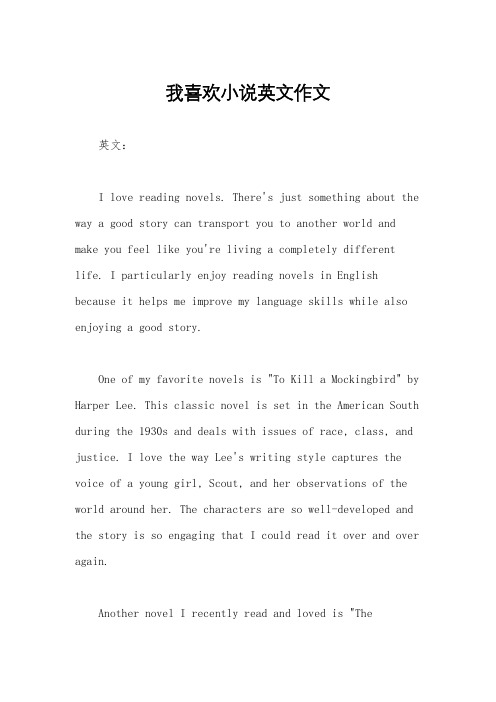 我喜欢小说英文作文

英文：

I love reading novels. There's just something about the way a good story can transport you to another world and make you feel like you're living a completely different life. I particularly enjoy reading novels in English because it helps me improve my language skills while also enjoying a good story.

One of my favorite novels is "To Kill a Mockingbird" by Harper Lee. This classic novel is set in the American South during the 1930s and deals with issues of race, class, and justice. I love the way Lee's writing style captures the voice of a young girl, Scout, and her observations of the world around her. The characters are so well-developed and the story is so engaging that I could read it over and over again.

Another novel I recently read and loved is "The